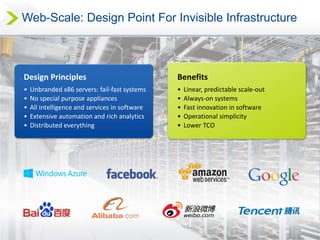 Web-Scale: Design Point For Invisible Infrastructure

Design Principles
• Unbranded x86 servers: fail-fast systems
• No special purpose appliances
• All intelligence and services in software
• Extensive automation and rich analytics
• Distributed everything

Benefits
• Linear, predictable scale-out
• Always-on systems
• Fast innovation in software
• Operational simplicity
• Lower TCO

Windows Azure
facebook
amazon web services™
Google
Bai du 百度
Alibaba.com
新浪微博 weibo.com
Tencent 腾讯